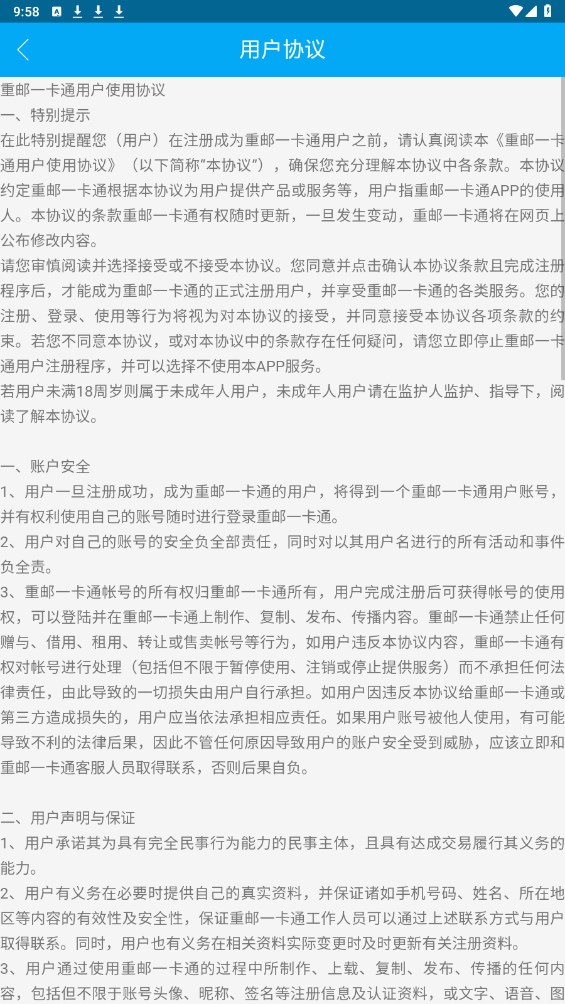 9:58

用户协议

重邮一卡通用户使用协议
一、特别提示
在此特别提醒您（用户）在注册成为重邮一卡通用户之前，请认真阅读本《重邮一卡通用户使用协议》（以下简称"本协议"），确保您充分理解本协议中各条款。本协议约定重邮一卡通根据本协议为用户提供产品或服务等，用户指重邮一卡通APP的使用人。本协议的条款重邮一卡通有权随时更新，一旦发生变动，重邮一卡通将在网页上公布修改内容。
请您审慎阅读并选择接受或不接受本协议。您同意并点击确认本协议条款且完成注册程序后，才能成为重邮一卡通的正式注册用户，并享受重邮一卡通的各类服务。您的注册、登录、使用等行为将视为对本协议的接受，并同意接受本协议各项条款的约束。若您不同意本协议，或对本协议中的条款存在任何疑问，请您立即停止重邮一卡通用户注册程序，并可以选择不使用本APP服务。
若用户未满18周岁则属于未成年人用户，未成年人用户请在监护人监护、指导下，阅读了解本协议。

一、账户安全
1、用户一旦注册成功，成为重邮一卡通的用户，将得到一个重邮一卡通用户账号，并有权利使用自己的账号随时进行登录重邮一卡通。
2、用户对自己的账号的安全负全部责任，同时对以其用户名进行的所有活动和事件负全责。
3、重邮一卡通帐号的所有权归重邮一卡通所有，用户完成注册后可获得帐号的使用权，可以登陆并在重邮一卡通上制作、复制、发布、传播内容。重邮一卡通禁止任何赠与、借用、租用、转让或售卖帐号等行为，如用户违反本协议内容，重邮一卡通有权对帐号进行处理（包括但不限于暂停使用、注销或停止提供服务）而不承担任何法律责任，由此导致的一切损失由用户自行承担。如用户因违反本协议给重邮一卡通或第三方造成损失的，用户应当依法承担相应责任。如果用户账号被他人使用，有可能导致不利的法律后果，因此不管任何原因导致用户的账户安全受到威胁，应该立即和重邮一卡通客服人员取得联系，否则后果自负。

二、用户声明与保证
1、用户承诺其为具有完全民事行为能力的民事主体，且具有达成交易履行其义务的能力。
2、用户有义务在必要时提供自己的真实资料，并保证诸如手机号码、姓名、所在地区等内容的有效性及安全性，保证重邮一卡通工作人员可以通过上述联系方式与用户取得联系。同时，用户也有义务在相关资料实际变更时及时更新有关注册资料。
3、用户通过使用重邮一卡通的过程中所制作、上载、复制、发布、传播的任何内容，包括但不限于账号头像、昵称、签名等注册信息及认证资料，或文字、语音、图